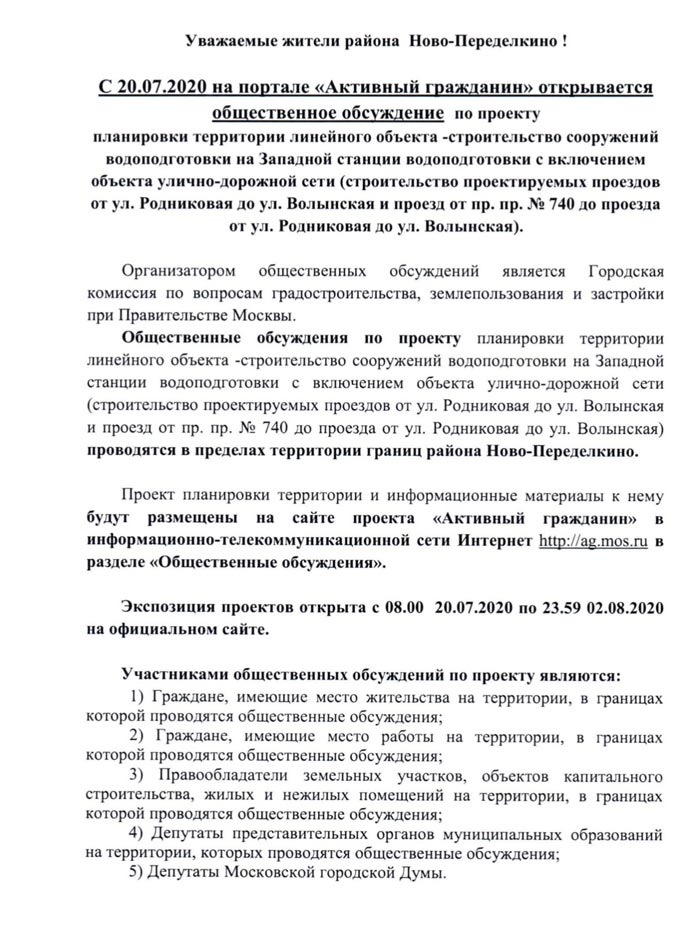 Уважаемые жители района Ново-Переделкино !

С 20.07.2020 на портале «Активный гражданин» открывается общественное обсуждение по проекту планировки территории линейного объекта -строительство сооружений водоподготовки на Западной станции водоподготовки с включением объекта улично-дорожной сети (строительство проектируемых проездов от ул. Родниковая до ул. Волынская и проезд от пр. пр. № 740 до проезда от ул. Родниковая до ул. Волынская).

Организатором общественных обсуждений является Городская комиссия по вопросам градостроительства, землепользования и застройки при Правительстве Москвы.

Общественные обсуждения по проекту планировки территории линейного объекта -строительство сооружений водоподготовки на Западной станции водоподготовки с включением объекта улично-дорожной сети (строительство проектируемых проездов от ул. Родниковая до ул. Волынская и проезд от пр. пр. № 740 до проезда от ул. Родниковая до ул. Волынская) проводятся в пределах территории границ района Ново-Переделкино.

Проект планировки территории и информационные материалы к нему будут размещены на сайте проекта «Активный гражданин» в информационно-телекоммуникационной сети Интернет http://ag.mos.ru в разделе «Общественные обсуждения».

Экспозиция проектов открыта с 08.00 20.07.2020 по 23.59 02.08.2020 на официальном сайте.

Участниками общественных обсуждений по проекту являются:
1) Граждане, имеющие место жительства на территории, в границах которой проводятся общественные обсуждения;
2) Граждане, имеющие место работы на территории, в границах которой проводятся общественные обсуждения;
3) Правообладатели земельных участков, объектов капитального строительства, жилых и нежилых помещений на территории, в границах которой проводятся общественные обсуждения;
4) Депутаты представительных органов муниципальных образований на территории, которых проводятся общественные обсуждения;
5) Депутаты Московской городской Думы.